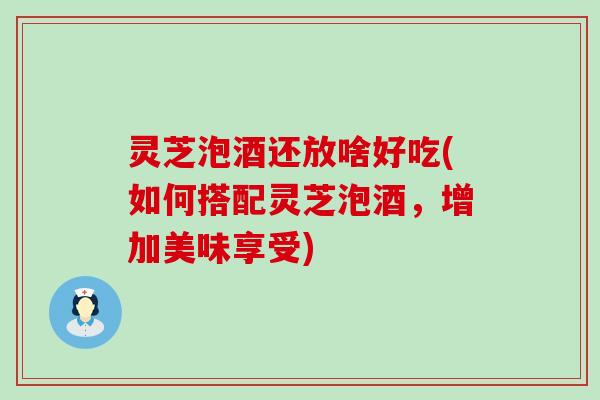 灵芝泡酒还放啥好吃(如何搭配灵芝泡酒，增加美味享受)